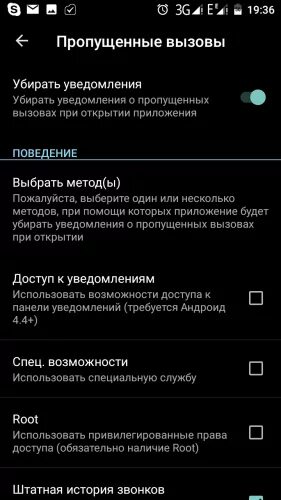 3G E 19:36

Пропущенные вызовы

Убирать уведомления
Убирать уведомления о пропущенных вызовах при открытии приложения

ПОВЕДЕНИЕ

Выбрать метод(ы)
Пожалуйста, выберите один или несколько методов, при помощи которых приложение будет убирать уведомления о пропущенных вызовах при открытии

Доступ к уведомлениям
Использовать возможности доступа к панели уведомлений (требуется Андроид 4.4+)

Спец. возможности
Использовать специальную службу

Root
Использовать привилегированные права доступа (обязательно наличие Root)

Штатная история звонков